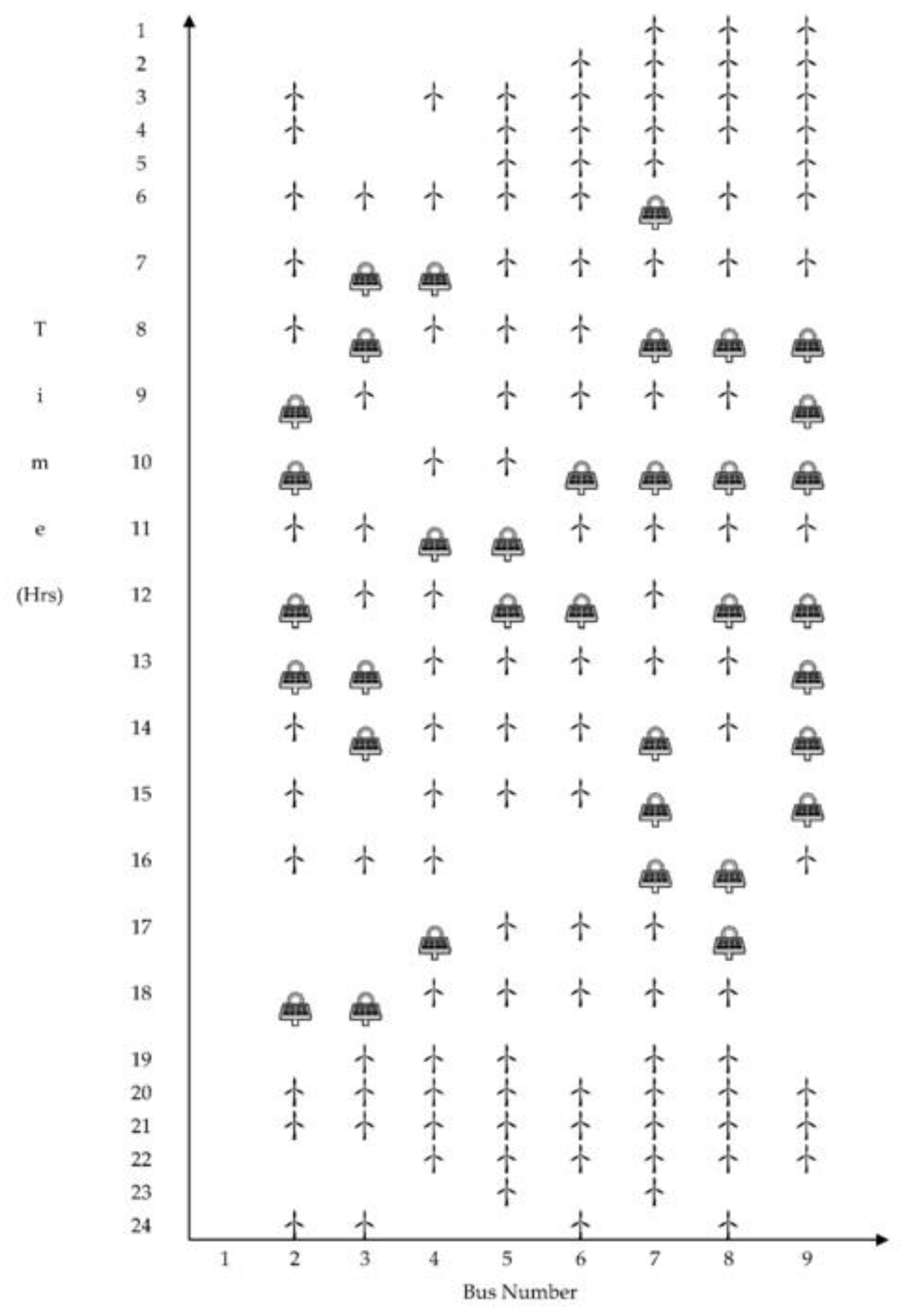 T
i
m
e
(Hrs)

1
2
3
4
5
6
7
8
9
10
11
12
13
14
15
16
17
18
19
20
21
22
23
24

1 2 3 4 5 6 7 8 9
Bus Number